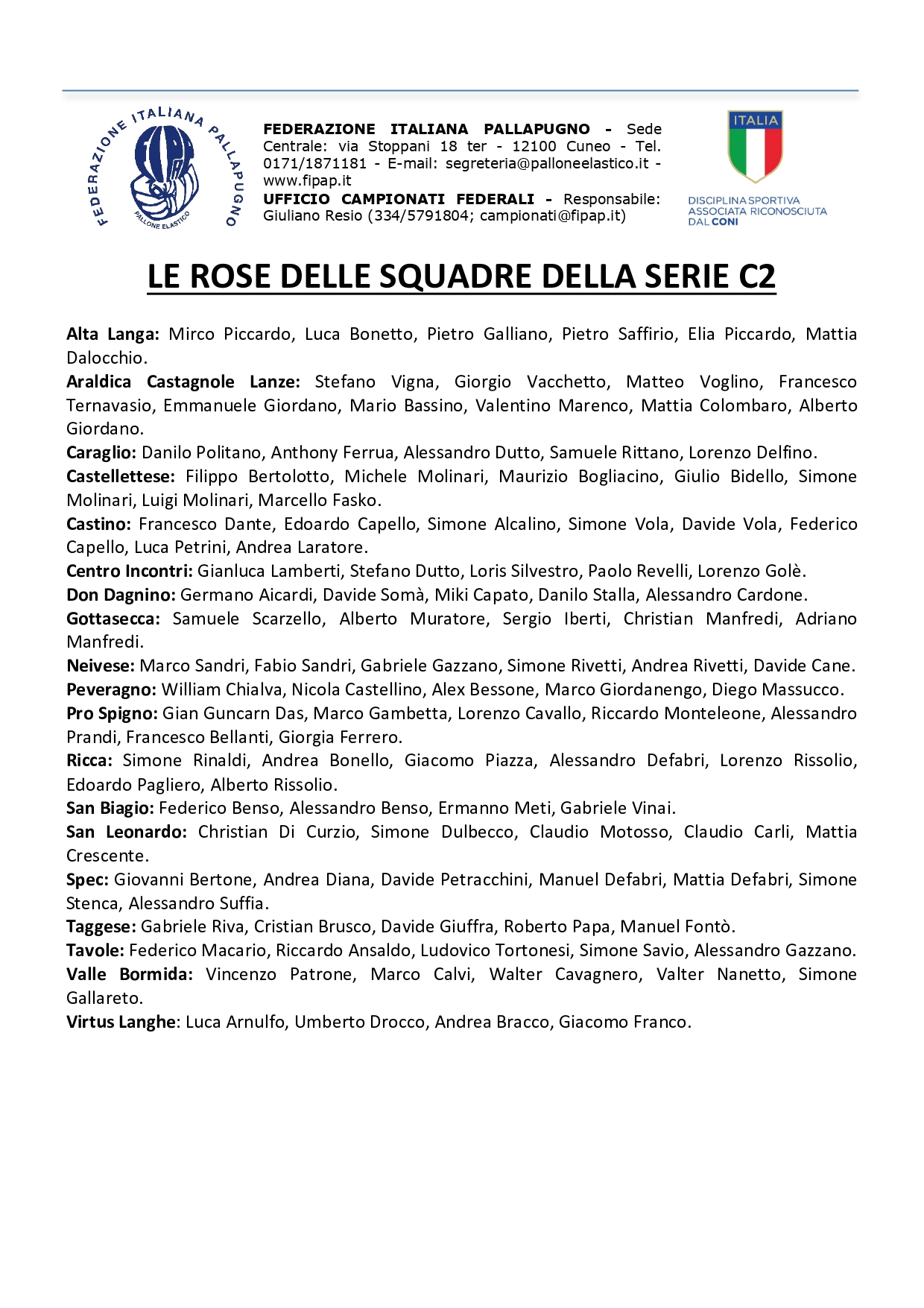 FEDERAZIONE ITALIANA PALLAPUGNO
PALLONE ELASTICO

FEDERAZIONE ITALIANA PALLAPUGNO - Sede Centrale: via Stoppani 18 ter - 12100 Cuneo - Tel. 0171/1871181 - E-mail: segreteria@palloneelastico.it - www.fipap.it
UFFICIO CAMPIONATI FEDERALI - Responsabile: Giuliano Resio (334/5791804; campionati@fipap.it)

ITALIA
DISCIPLINA SPORTIVA ASSOCIATA RICONOSCIUTA DAL CONI

LE ROSE DELLE SQUADRE DELLA SERIE C2

Alta Langa: Mirco Piccardo, Luca Bonetto, Pietro Galliano, Pietro Saffirio, Elia Piccardo, Mattia Dalocchio.
Araldica Castagnole Lanze: Stefano Vigna, Giorgio Vacchetto, Matteo Voglino, Francesco Ternavasio, Emmanuele Giordano, Mario Bassino, Valentino Marenco, Mattia Colombaro, Alberto Giordano.
Caraglio: Danilo Politano, Anthony Ferrua, Alessandro Dutto, Samuele Rittano, Lorenzo Delfino.
Castellettese: Filippo Bertolotto, Michele Molinari, Maurizio Bogliacino, Giulio Bidello, Simone Molinari, Luigi Molinari, Marcello Fasko.
Castino: Francesco Dante, Edoardo Capello, Simone Alcalino, Simone Vola, Davide Vola, Federico Capello, Luca Petrini, Andrea Laratore.
Centro Incontri: Gianluca Lamberti, Stefano Dutto, Loris Silvestro, Paolo Revelli, Lorenzo Golè.
Don Dagnino: Germano Aicardi, Davide Somà, Miki Capato, Danilo Stalla, Alessandro Cardone.
Gottasecca: Samuele Scarzello, Alberto Muratore, Sergio Iberti, Christian Manfredi, Adriano Manfredi.
Neivese: Marco Sandri, Fabio Sandri, Gabriele Gazzano, Simone Rivetti, Andrea Rivetti, Davide Cane.
Peveragno: William Chialva, Nicola Castellino, Alex Bessone, Marco Giordanengo, Diego Massucco.
Pro Spigno: Gian Guncarn Das, Marco Gambetta, Lorenzo Cavallo, Riccardo Monteleone, Alessandro Prandi, Francesco Bellanti, Giorgia Ferrero.
Ricca: Simone Rinaldi, Andrea Bonello, Giacomo Piazza, Alessandro Defabri, Lorenzo Rissolio, Edoardo Pagliero, Alberto Rissolio.
San Biagio: Federico Benso, Alessandro Benso, Ermanno Meti, Gabriele Vinai.
San Leonardo: Christian Di Curzio, Simone Dulbecco, Claudio Motosso, Claudio Carli, Mattia Crescente.
Spec: Giovanni Bertone, Andrea Diana, Davide Petracchini, Manuel Defabri, Mattia Defabri, Simone Stenca, Alessandro Suffia.
Taggese: Gabriele Riva, Cristian Brusco, Davide Giuffra, Roberto Papa, Manuel Fontò.
Tavole: Federico Macario, Riccardo Ansaldo, Ludovico Tortonesi, Simone Savio, Alessandro Gazzano.
Valle Bormida: Vincenzo Patrone, Marco Calvi, Walter Cavagnero, Valter Nanetto, Simone Gallareto.
Virtus Langhe: Luca Arnulfo, Umberto Drocco, Andrea Bracco, Giacomo Franco.